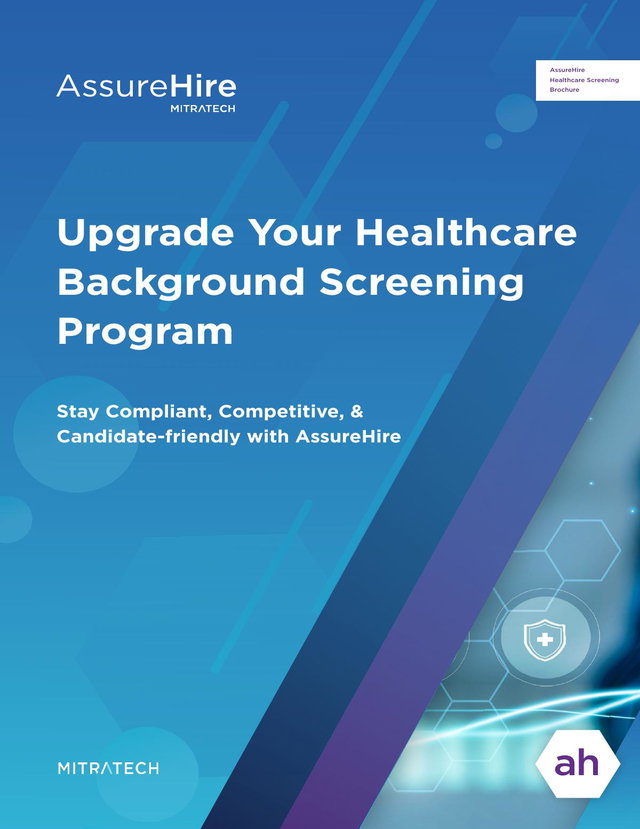 AssureHire
MITRATECH

AssureHire
Healthcare Screening
Brochure

Upgrade Your Healthcare Background Screening Program

Stay Compliant, Competitive, & Candidate-friendly with AssureHire

MITRATECH

ah